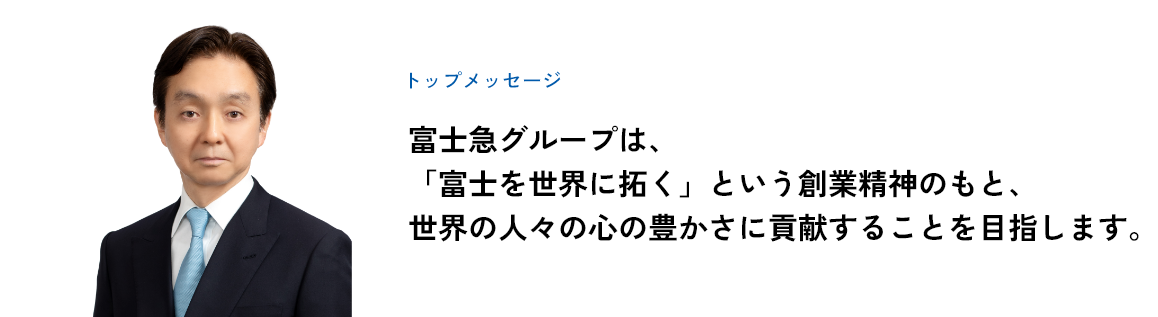 トップメッセージ

富士急グループは、
「富士を世界に拓く」という創業精神のもと、
世界の人々の心の豊かさに貢献することを目指します。